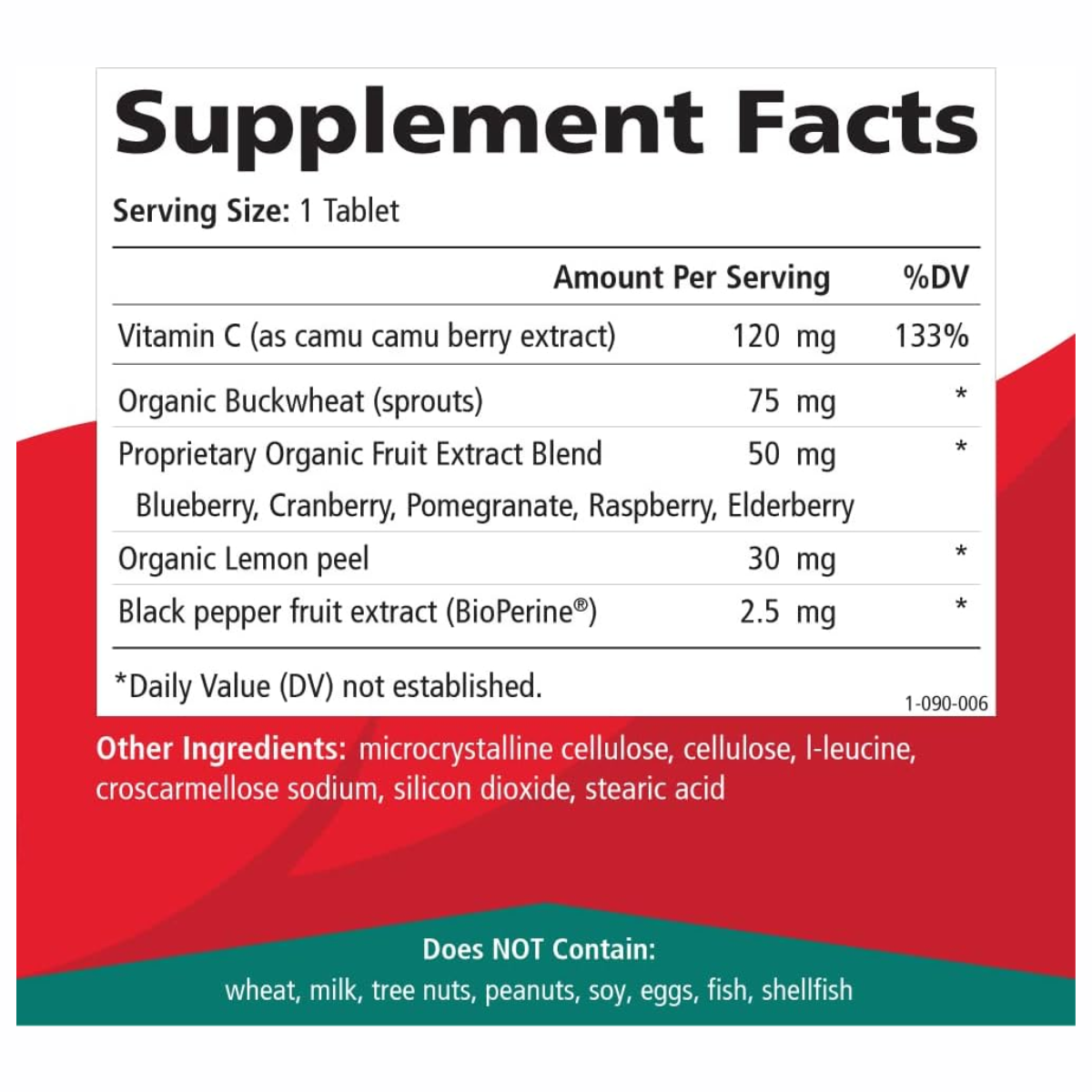 Supplement Facts

Serving Size: 1 Tablet

| | Amount Per Serving | %DV |
|---|---|---|
| Vitamin C (as camu camu berry extract) | 120 mg | 133% |
| Organic Buckwheat (sprouts) | 75 mg | * |
| Proprietary Organic Fruit Extract Blend | 50 mg | * |
| Blueberry, Cranberry, Pomegranate, Raspberry, Elderberry | | |
| Organic Lemon peel | 30 mg | * |
| Black pepper fruit extract (BioPerine®) | 2.5 mg | * |

*Daily Value (DV) not established.

1-090-006

Other Ingredients: microcrystalline cellulose, cellulose, l-leucine, croscarmellose sodium, silicon dioxide, stearic acid

Does NOT Contain:
wheat, milk, tree nuts, peanuts, soy, eggs, fish, shellfish